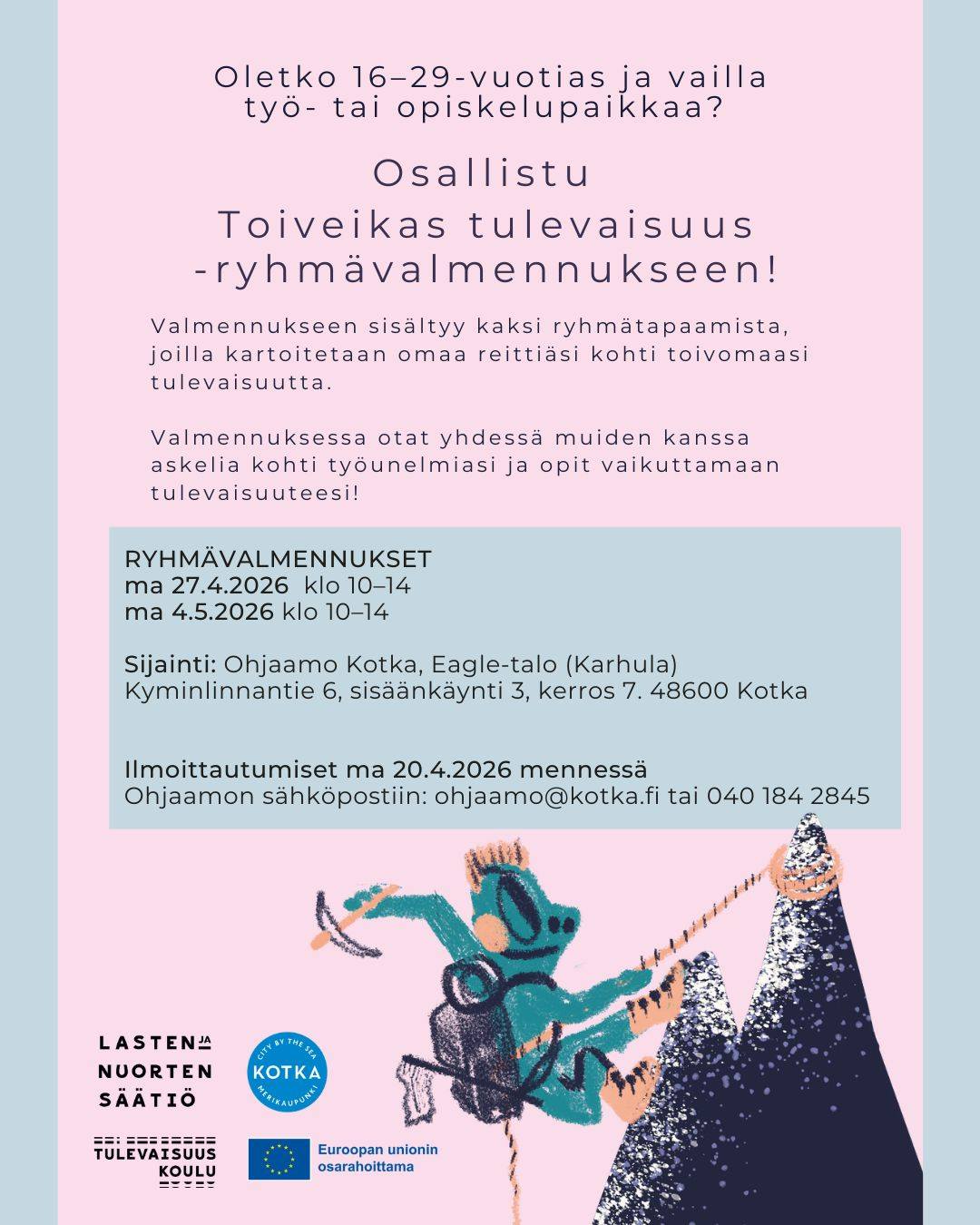 Oletko 16–29-vuotias ja vailla työ- tai opiskelupaikkaa?

Osallistu
Toiveikas tulevaisuus
-ryhmävalmennukseen!

Valmennukseen sisältyy kaksi ryhmätapaamista, joilla kartoitetaan omaa reittiäsi kohti toivomaasi tulevaisuutta.

Valmennuksessa otat yhdessä muiden kanssa askelia kohti työunelmiasi ja opit vaikuttamaan tulevaisuuteesi!

RYHMÄVALMENNUKSET
ma 27.4.2026 klo 10–14
ma 4.5.2026 klo 10–14

Sijainti: Ohjaamo Kotka, Eagle-talo (Karhula)
Kyminlinnantie 6, sisäänkäynti 3, kerros 7. 48600 Kotka

Ilmoittautumiset ma 20.4.2026 mennessä
Ohjaamon sähköpostiin: ohjaamo@kotka.fi tai 040 184 2845

LASTEN JA
NUORTEN
SÄÄTIÖ

CITY BY THE SEA
KOTKA
MERIKAUPUNKI

TULEVAISUUS
KOULU

Euroopan unionin
osarahoittama